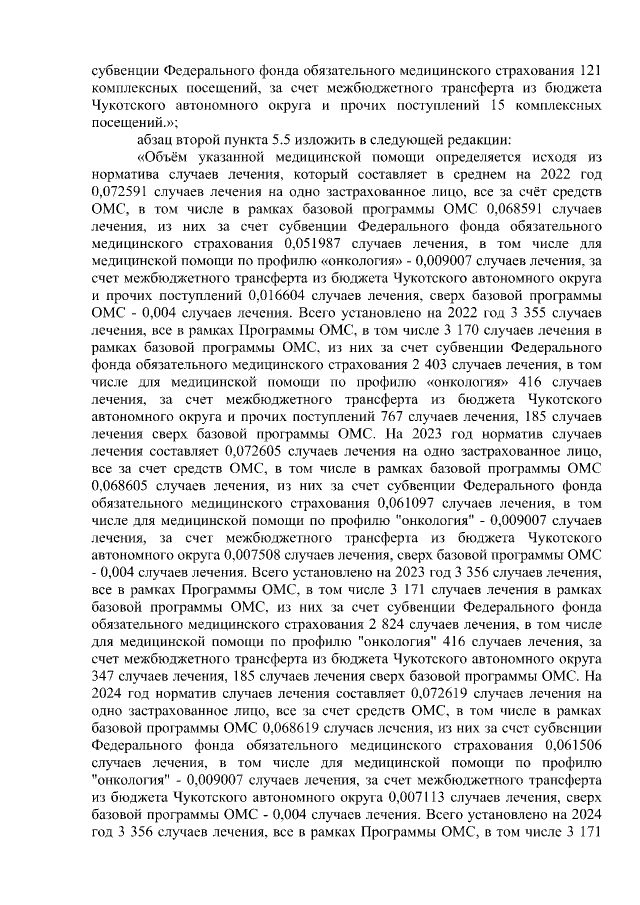 субвенции Федерального фонда обязательного медицинского страхования 121 комплексных посещений, за счет межбюджетного трансферта из бюджета Чукотского автономного округа и прочих поступлений 15 комплексных посещений.»;

абзац второй пункта 5.5 изложить в следующей редакции:

«Объём указанной медицинской помощи определяется исходя из норматива случаев лечения, который составляет в среднем на 2022 год 0,072591 случаев лечения на одно застрахованное лицо, все за счёт средств ОМС, в том числе в рамках базовой программы ОМС 0,068591 случаев лечения, из них за счет субвенции Федерального фонда обязательного медицинского страхования 0,051987 случаев лечения, в том числе для медицинской помощи по профилю «онкология» - 0,009007 случаев лечения, за счет межбюджетного трансферта из бюджета Чукотского автономного округа и прочих поступлений 0,016604 случаев лечения, сверх базовой программы ОМС - 0,004 случаев лечения. Всего установлено на 2022 год 3 355 случаев лечения, все в рамках Программы ОМС, в том числе 3 170 случаев лечения в рамках базовой программы ОМС, из них за счет субвенции Федерального фонда обязательного медицинского страхования 2 403 случаев лечения, в том числе для медицинской помощи по профилю «онкология» 416 случаев лечения, за счет межбюджетного трансферта из бюджета Чукотского автономного округа и прочих поступлений 767 случаев лечения, 185 случаев лечения сверх базовой программы ОМС. На 2023 год норматив случаев лечения составляет 0,072605 случаев лечения на одно застрахованное лицо, все за счет средств ОМС, в том числе в рамках базовой программы ОМС 0,068605 случаев лечения, из них за счет субвенции Федерального фонда обязательного медицинского страхования 0,061097 случаев лечения, в том числе для медицинской помощи по профилю "онкология" - 0,009007 случаев лечения, за счет межбюджетного трансферта из бюджета Чукотского автономного округа 0,007508 случаев лечения, сверх базовой программы ОМС - 0,004 случаев лечения. Всего установлено на 2023 год 3 356 случаев лечения, все в рамках Программы ОМС, в том числе 3 171 случаев лечения в рамках базовой программы ОМС, из них за счет субвенции Федерального фонда обязательного медицинского страхования 2 824 случаев лечения, в том числе для медицинской помощи по профилю "онкология" 416 случаев лечения, за счет межбюджетного трансферта из бюджета Чукотского автономного округа 347 случаев лечения, 185 случаев лечения сверх базовой программы ОМС. На 2024 год норматив случаев лечения составляет 0,072619 случаев лечения на одно застрахованное лицо, все за счет средств ОМС, в том числе в рамках базовой программы ОМС 0,068619 случаев лечения, из них за счет субвенции Федерального фонда обязательного медицинского страхования 0,061506 случаев лечения, в том числе для медицинской помощи по профилю "онкология" - 0,009007 случаев лечения, за счет межбюджетного трансферта из бюджета Чукотского автономного округа 0,007113 случаев лечения, сверх базовой программы ОМС - 0,004 случаев лечения. Всего установлено на 2024 год 3 356 случаев лечения, все в рамках Программы ОМС, в том числе 3 171